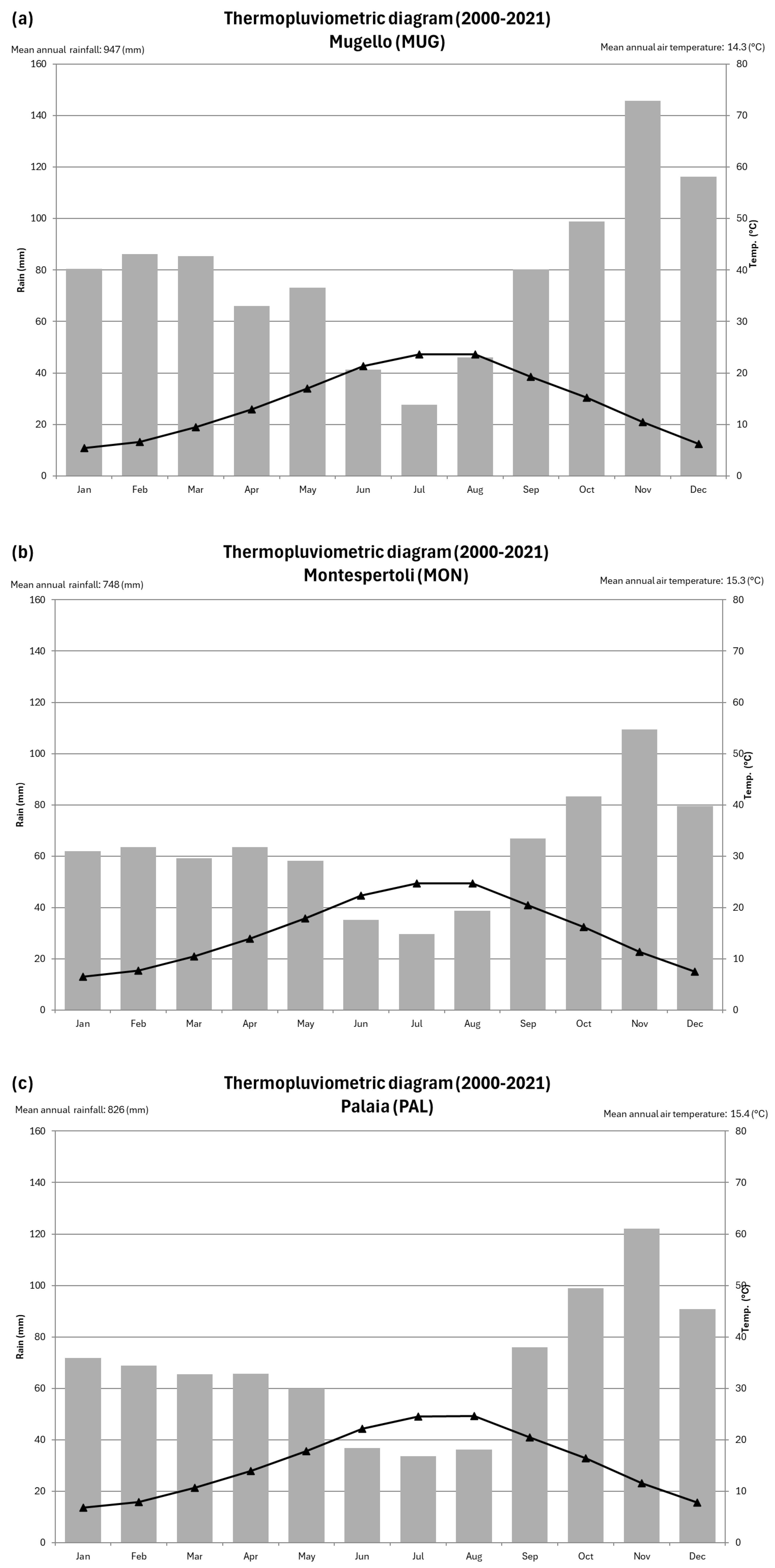 (a)
Thermopluviometric diagram (2000-2021)
Mugello (MUG)
Mean annual rainfall: 947 (mm)
Mean annual air temperature: 14.3 (°C)

Rain (mm)
160
140
120
100
80
60
40
20
0

Temp. (°C)
80
70
60
50
40
30
20
10
0

Jan Feb Mar Apr May Jun Jul Aug Sep Oct Nov Dec

(b)
Thermopluviometric diagram (2000-2021)
Montespertoli (MON)
Mean annual rainfall: 748 (mm)
Mean annual air temperature: 15.3 (°C)

Rain (mm)
160
140
120
100
80
60
40
20
0

Temp. (°C)
80
70
60
50
40
30
20
10
0

Jan Feb Mar Apr May Jun Jul Aug Sep Oct Nov Dec

(c)
Thermopluviometric diagram (2000-2021)
Palaia (PAL)
Mean annual rainfall: 826 (mm)
Mean annual air temperature: 15.4 (°C)

Rain (mm)
160
140
120
100
80
60
40
20
0

Temp. (°C)
80
70
60
50
40
30
20
10
0

Jan Feb Mar Apr May Jun Jul Aug Sep Oct Nov Dec